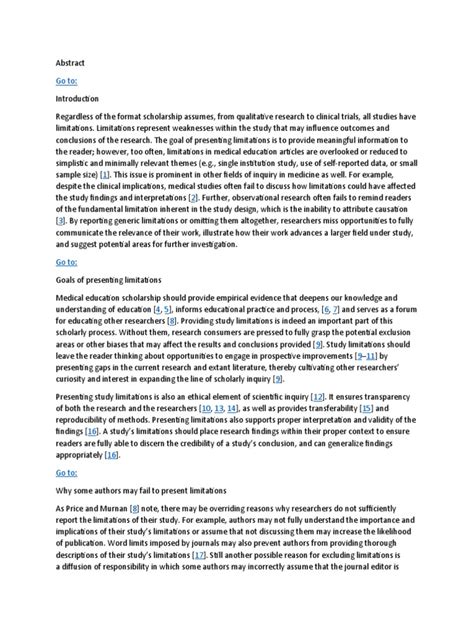 Abstract

Go to:

Introduction

Regardless of the format scholarship assumes, from qualitative research to clinical trials, all studies have limitations. Limitations represent weaknesses within the study that may influence outcomes and conclusions of the research. The goal of presenting limitations is to provide meaningful information to the reader; however, too often, limitations in medical education articles are overlooked or reduced to simplistic and minimally relevant themes (e.g., single institution study, use of self-reported data, or small sample size) [1]. This issue is prominent in other fields of inquiry in medicine as well. For example, despite the clinical implications, medical studies often fail to discuss how limitations could have affected the study findings and interpretations [2]. Further, observational research often fails to remind readers of the fundamental limitation inherent in the study design, which is the inability to attribute causation [3]. By reporting generic limitations or omitting them altogether, researchers miss opportunities to fully communicate the relevance of their work, illustrate how their work advances a larger field under study, and suggest potential areas for further investigation.

Go to:

Goals of presenting limitations

Medical education scholarship should provide empirical evidence that deepens our knowledge and understanding of education [4, 5], informs educational practice and process, [6, 7] and serves as a forum for educating other researchers [8]. Providing study limitations is indeed an important part of this scholarly process. Without them, research consumers are pressed to fully grasp the potential exclusion areas or other biases that may affect the results and conclusions provided [9]. Study limitations should leave the reader thinking about opportunities to engage in prospective improvements [9–11] by presenting gaps in the current research and extant literature, thereby cultivating other researchers' curiosity and interest in expanding the line of scholarly inquiry [9].

Presenting study limitations is also an ethical element of scientific inquiry [12]. It ensures transparency of both the research and the researchers [10, 13, 14], as well as provides transferability [15] and reproducibility of methods. Presenting limitations also supports proper interpretation and validity of the findings [16]. A study's limitations should place research findings within their proper context to ensure readers are fully able to discern the credibility of a study's conclusion, and can generalize findings appropriately [16].

Go to:

Why some authors may fail to present limitations

As Price and Murnan [8] note, there may be overriding reasons why researchers do not sufficiently report the limitations of their study. For example, authors may not fully understand the importance and implications of their study's limitations or assume that not discussing them may increase the likelihood of publication. Word limits imposed by journals may also prevent authors from providing thorough descriptions of their study's limitations [17]. Still another possible reason for excluding limitations is a diffusion of responsibility in which some authors may incorrectly assume that the journal editor is